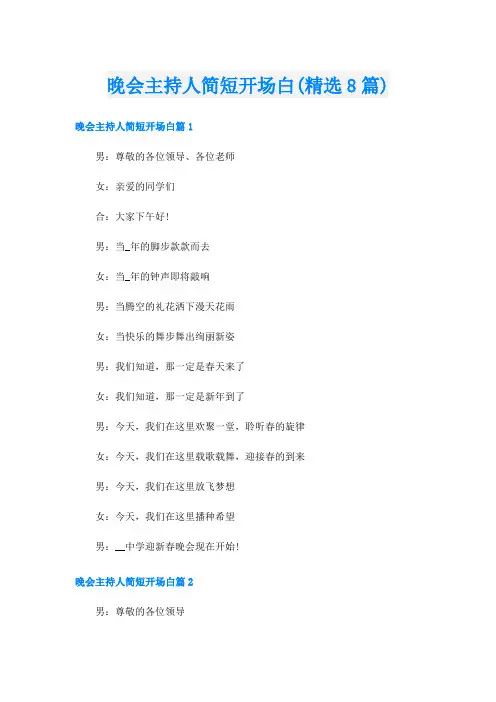 晚会主持人简短开场白(精选8篇)

晚会主持人简短开场白篇1

男：尊敬的各位领导、各位老师

女：亲爱的同学们

合：大家下午好!

男：当_年的脚步款款而去

女：当_年的钟声即将敲响

男：当腾空的礼花洒下漫天花雨

女：当快乐的舞步舞出绚丽新姿

男：我们知道，那一定是春天来了

女：我们知道，那一定是新年到了

男：今天，我们在这里欢聚一堂，聆听春的旋律

女：今天，我们在这里载歌载舞，迎接春的到来

男：今天，我们在这里放飞梦想

女：今天，我们在这里播种希望

男：__中学迎新春晚会现在开始!

晚会主持人简短开场白篇2

男：尊敬的各位领导